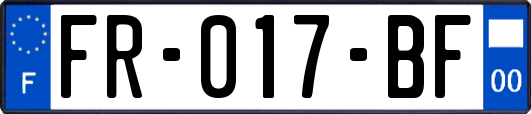 F

FR-017-BF

00